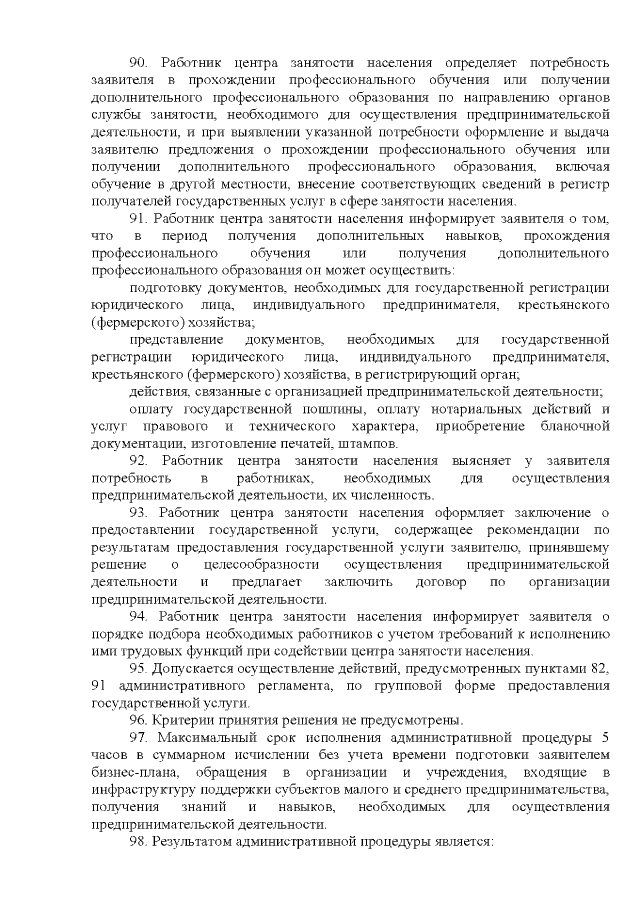 90. Работник центра занятости населения определяет потребность заявителя в прохождении профессионального обучения или получении дополнительного профессионального образования по направлению органов службы занятости, необходимого для осуществления предпринимательской деятельности, и при выявлении указанной потребности оформление и выдача заявителю предложения о прохождении профессионального обучения или получении дополнительного профессионального образования, включая обучение в другой местности, внесение соответствующих сведений в регистр получателей государственных услуг в сфере занятости населения.

91. Работник центра занятости населения информирует заявителя о том, что в период получения дополнительных навыков, прохождения профессионального обучения или получения дополнительного профессионального образования он может осуществить:

подготовку документов, необходимых для государственной регистрации юридического лица, индивидуального предпринимателя, крестьянского (фермерского) хозяйства;

представление документов, необходимых для государственной регистрации юридического лица, индивидуального предпринимателя, крестьянского (фермерского) хозяйства, в регистрирующий орган;

действия, связанные с организацией предпринимательской деятельности;

оплату государственной пошлины, оплату нотариальных действий и услуг правового и технического характера, приобретение бланочной документации, изготовление печатей, штампов.

92. Работник центра занятости населения выясняет у заявителя потребность в работниках, необходимых для осуществления предпринимательской деятельности, их численность.

93. Работник центра занятости населения оформляет заключение о предоставлении государственной услуги, содержащее рекомендации по результатам предоставления государственной услуги заявителю, принявшему решение о целесообразности осуществления предпринимательской деятельности и предлагает заключить договор по организации предпринимательской деятельности.

94. Работник центра занятости населения информирует заявителя о порядке подбора необходимых работников с учетом требований к исполнению ими трудовых функций при содействии центра занятости населения.

95. Допускается осуществление действий, предусмотренных пунктами 82, 91 административного регламента, по групповой форме предоставления государственной услуги.

96. Критерии принятия решения не предусмотрены.

97. Максимальный срок исполнения административной процедуры 5 часов в суммарном исчислении без учета времени подготовки заявителем бизнес-плана, обращения в организации и учреждения, входящие в инфраструктуру поддержки субъектов малого и среднего предпринимательства, получения знаний и навыков, необходимых для осуществления предпринимательской деятельности.

98. Результатом административной процедуры является: